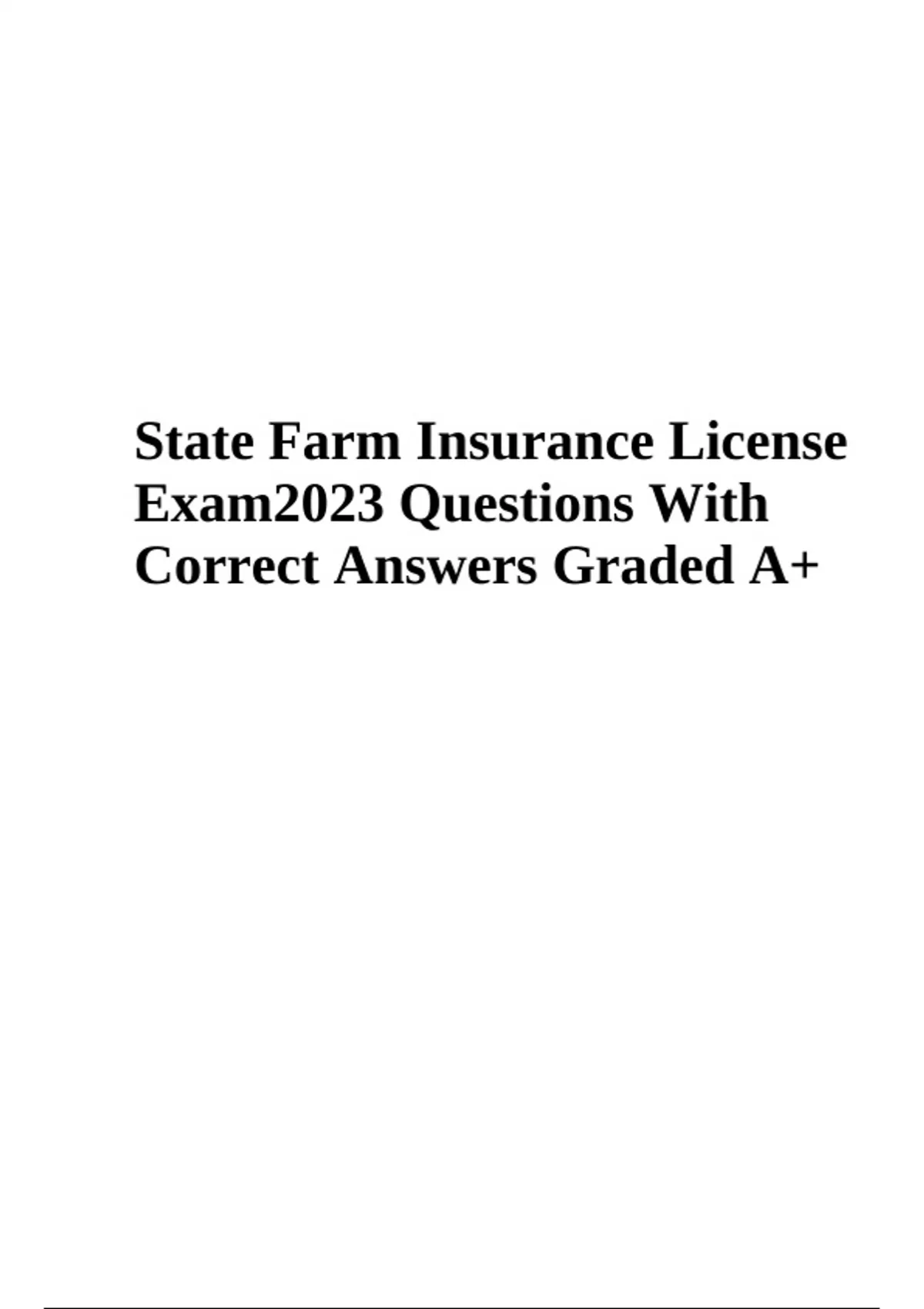 State Farm Insurance License Exam2023 Questions With Correct Answers Graded A+